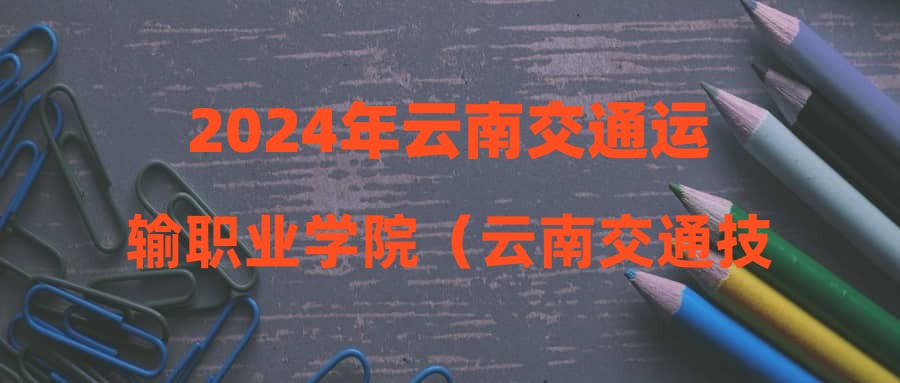 2024年云南交通运输职业学院（云南交通技